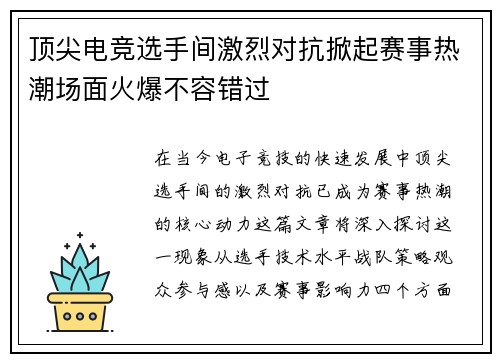 顶尖电竞选手间激烈对抗掀起赛事热潮场面火爆不容错过

在当今电子竞技的快速发展中顶尖选手间的激烈对抗已成为赛事热潮的核心动力这篇文章将深入探讨这一现象从选手技术水平战队策略观众参与感以及赛事影响力四个方面